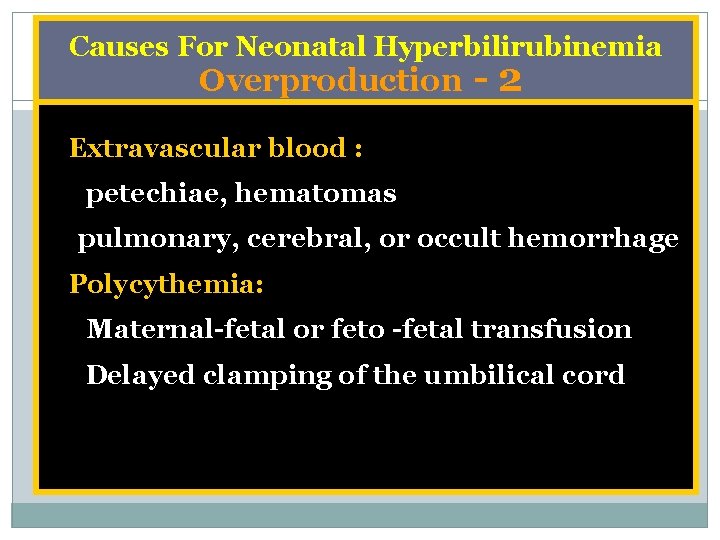 Causes For Neonatal Hyperbilirubinemia
Overproduction - 2

Extravascular blood :
petechiae, hematomas
pulmonary, cerebral, or occult hemorrhage
Polycythemia:
Maternal-fetal or feto -fetal transfusion
Delayed clamping of the umbilical cord